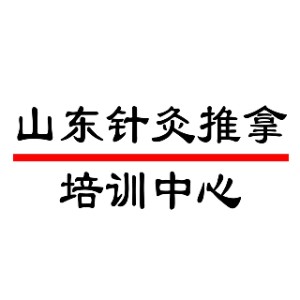 山东针灸推拿

培训中心